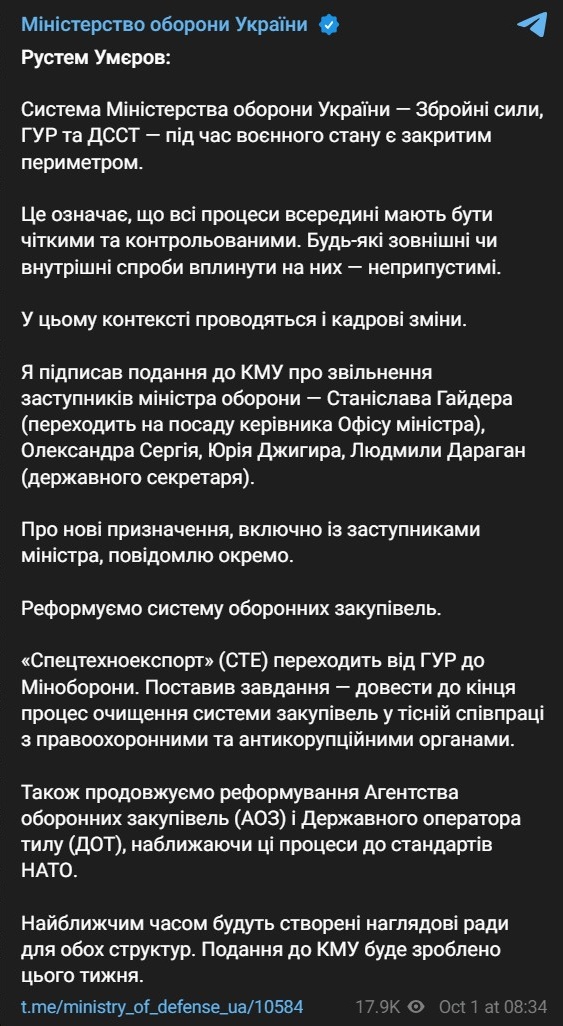 Міністерство оборони України

Рустем Умєров:

Система Міністерства оборони України — Збройні сили, ГУР та ДССТ — під час воєнного стану є закритим периметром.

Це означає, що всі процеси всередині мають бути чіткими та контрольованими. Будь-які зовнішні чи внутрішні спроби вплинути на них — неприпустимі.

У цьому контексті проводяться і кадрові зміни.

Я підписав подання до КМУ про звільнення заступників міністра оборони — Станіслава Гайдера (переходить на посаду керівника Офісу міністра), Олександра Сергія, Юрія Джигира, Людмили Дараган (державного секретаря).

Про нові призначення, включно із заступниками міністра, повідомлю окремо.

Реформуємо систему оборонних закупівель.

«Спецтехноекспорт» (СТЕ) переходить від ГУР до Міноборони. Поставив завдання — довести до кінця процес очищення системи закупівель у тісній співпраці з правоохоронними та антикорупційними органами.

Також продовжуємо реформування Агентства оборонних закупівель (АОЗ) і Державного оператора тилу (ДОТ), наближаючи ці процеси до стандартів НАТО.

Найближчим часом будуть створені наглядові ради для обох структур. Подання до КМУ буде зроблено цього тижня.

t.me/ministry_of_defense_ua/10584 17.9K Oct 1 at 08:34